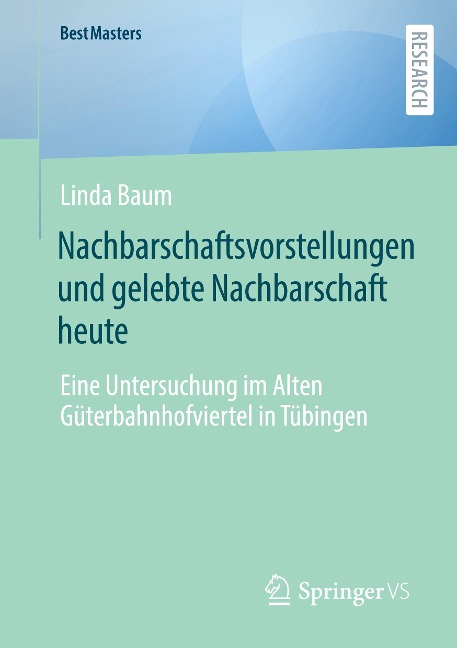 BestMasters

RESEARCH

Linda Baum

Nachbarschaftsvorstellungen und gelebte Nachbarschaft heute

Eine Untersuchung im Alten Güterbahnhofviertel in Tübingen

Springer VS